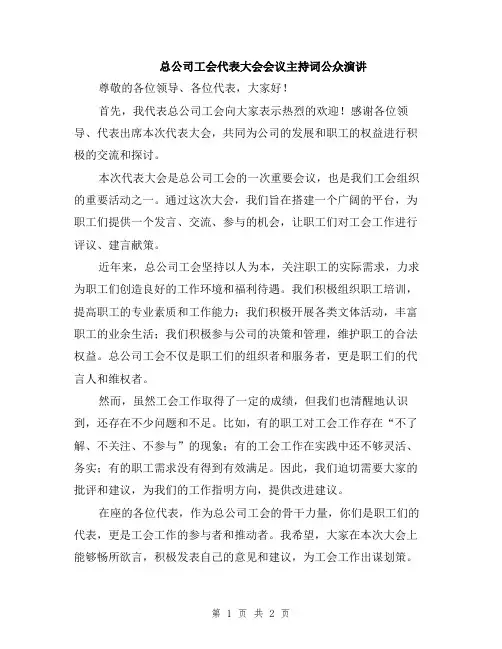 总公司工会代表大会会议主持词公众演讲

尊敬的各位领导、各位代表，大家好！

首先，我代表总公司工会向大家表示热烈的欢迎！感谢各位领导、代表出席本次代表大会，共同为公司的发展和职工的权益进行积极的交流和探讨。

本次代表大会是总公司工会的一次重要会议，也是我们工会组织的重要活动之一。通过这次大会，我们旨在搭建一个广阔的平台，为职工们提供一个发言、交流、参与的机会，让职工们对工会工作进行评议、建言献策。

近年来，总公司工会坚持以人为本，关注职工的实际需求，力求为职工们创造良好的工作环境和福利待遇。我们积极组织职工培训，提高职工的专业素质和工作能力；我们积极开展各类文体活动，丰富职工的业余生活；我们积极参与公司的决策和管理，维护职工的合法权益。总公司工会不仅是职工们的组织者和服务者，更是职工们的代言人和维权者。

然而，虽然工会工作取得了一定的成绩，但我们也清醒地认识到，还存在不少问题和不足。比如，有的职工对工会工作存在“不了解、不关注、不参与”的现象；有的工会工作在实践中还不够灵活、务实；有的职工需求没有得到有效满足。因此，我们迫切需要大家的批评和建议，为我们的工作指明方向，提供改进建议。

在座的各位代表，作为总公司工会的骨干力量，你们是职工们的代表，更是工会工作的参与者和推动者。我希望，大家在本次大会上能够畅所欲言，积极发表自己的意见和建议，为工会工作出谋划策。

第 1 页 共 2 页